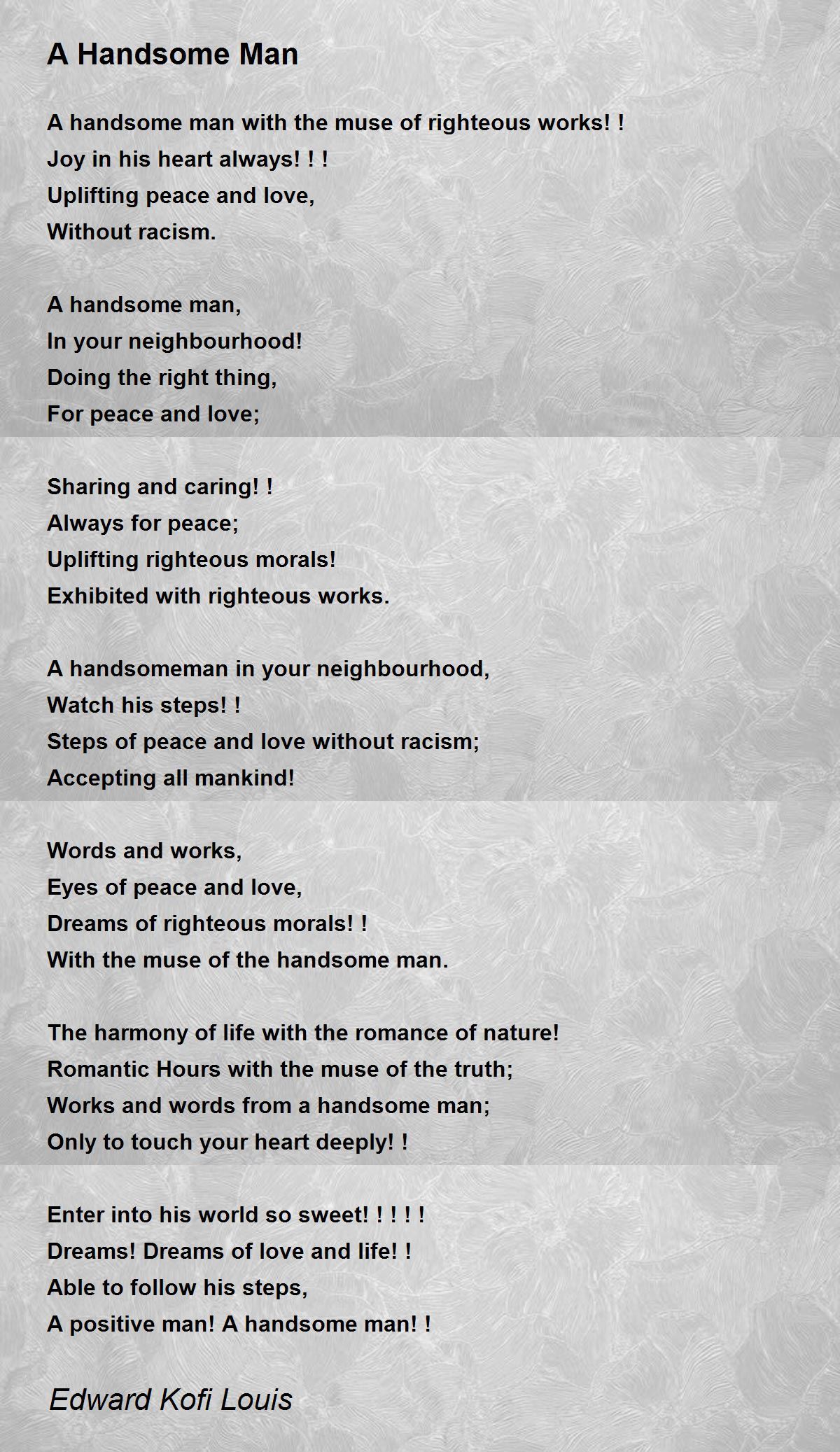 A Handsome Man

A handsome man with the muse of righteous works! !
Joy in his heart always! ! !
Uplifting peace and love,
Without racism.

A handsome man,
In your neighbourhood!
Doing the right thing,
For peace and love;

Sharing and caring! !
Always for peace;
Uplifting righteous morals!
Exhibited with righteous works.

A handsomeman in your neighbourhood,
Watch his steps! !
Steps of peace and love without racism;
Accepting all mankind!

Words and works,
Eyes of peace and love,
Dreams of righteous morals! !
With the muse of the handsome man.

The harmony of life with the romance of nature!
Romantic Hours with the muse of the truth;
Works and words from a handsome man;
Only to touch your heart deeply! !

Enter into his world so sweet! ! ! ! !
Dreams! Dreams of love and life! !
Able to follow his steps,
A positive man! A handsome man! !

Edward Kofi Louis